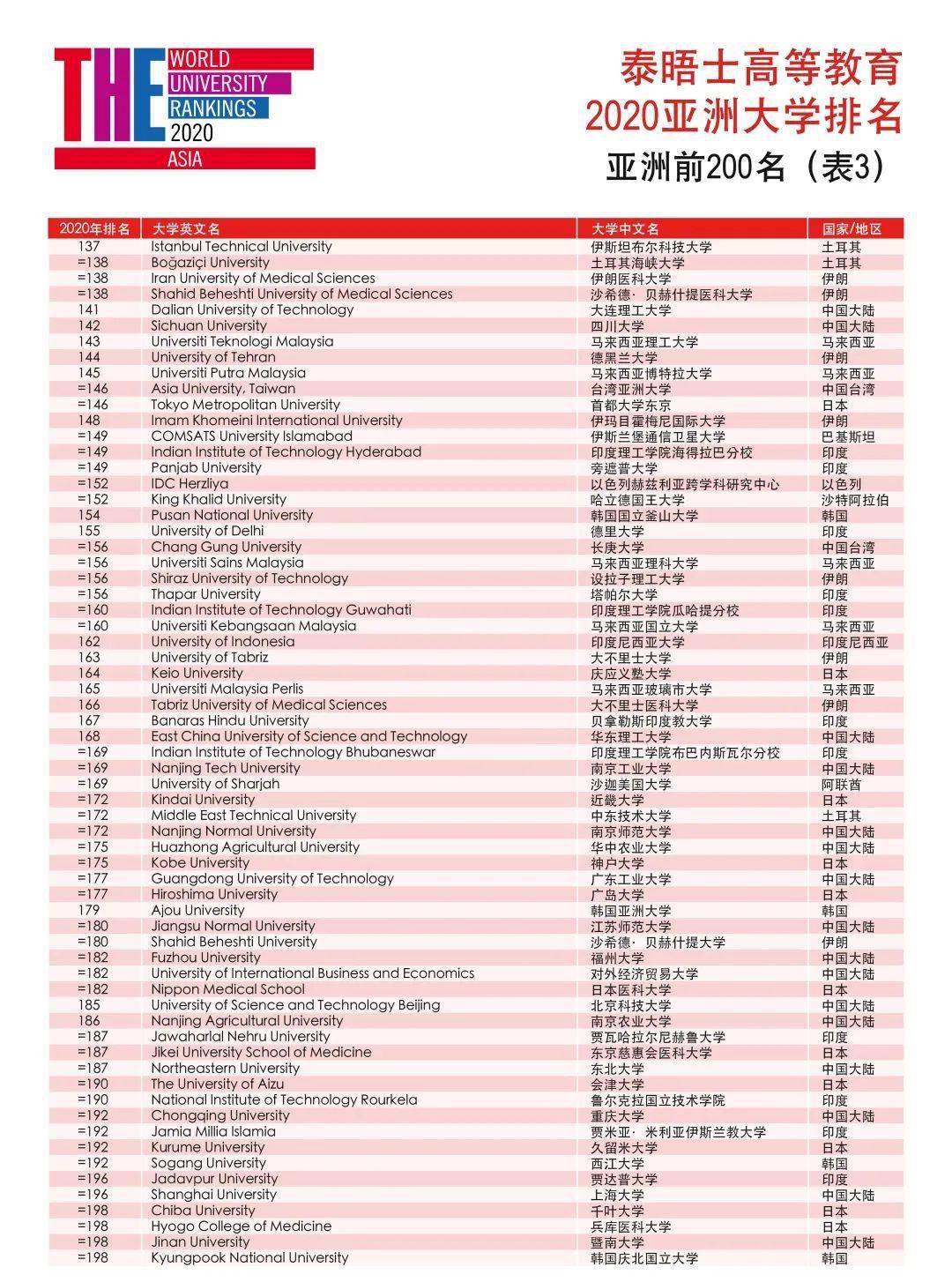 THE WORLD UNIVERSITY RANKINGS 2020 ASIA

泰晤士高等教育
2020亚洲大学排名
亚洲前200名（表3）

| 2020年排名 | 大学英文名 | 大学中文名 | 国家/地区 |
|---|---|---|---|
| 137 | Istanbul Technical University | 伊斯坦布尔科技大学 | 土耳其 |
| =138 | Boğaziçi University | 土耳其海峡大学 | 土耳其 |
| =138 | Iran University of Medical Sciences | 伊朗医科大学 | 伊朗 |
| =138 | Shahid Beheshti University of Medical Sciences | 沙希德·贝赫什提医科大学 | 伊朗 |
| 141 | Dalian University of Technology | 大连理工大学 | 中国大陆 |
| 142 | Sichuan University | 四川大学 | 中国大陆 |
| 143 | Universiti Teknologi Malaysia | 马来西亚理工大学 | 马来西亚 |
| 144 | University of Tehran | 德黑兰大学 | 伊朗 |
| 145 | Universiti Putra Malaysia | 马来西亚博特拉大学 | 马来西亚 |
| =146 | Asia University, Taiwan | 台湾亚洲大学 | 中国台湾 |
| =146 | Tokyo Metropolitan University | 首都大学东京 | 日本 |
| 148 | Imam Khomeini International University | 伊玛目霍梅尼国际大学 | 伊朗 |
| =149 | COMSATS University Islamabad | 伊斯兰堡通信卫星大学 | 巴基斯坦 |
| =149 | Indian Institute of Technology Hyderabad | 印度理工学院海得拉巴分校 | 印度 |
| =149 | Panjab University | 旁遮普大学 | 印度 |
| =152 | IDC Herzliya | 以色列赫兹利亚跨学科研究中心 | 以色列 |
| =152 | King Khalid University | 哈立德国王大学 | 沙特阿拉伯 |
| 154 | Pusan National University | 韩国国立釜山大学 | 韩国 |
| 155 | University of Delhi | 德里大学 | 印度 |
| =156 | Chang Gung University | 长庚大学 | 中国台湾 |
| =156 | Universiti Sains Malaysia | 马来西亚理科大学 | 马来西亚 |
| =156 | Shiraz University of Technology | 设拉子理工大学 | 伊朗 |
| =156 | Thapar University | 塔帕尔大学 | 印度 |
| =160 | Indian Institute of Technology Guwahati | 印度理工学院瓜哈提分校 | 印度 |
| =160 | Universiti Kebangsaan Malaysia | 马来西亚国立大学 | 马来西亚 |
| 162 | University of Indonesia | 印度尼西亚大学 | 印度尼西亚 |
| 163 | University of Tabriz | 大不里士大学 | 伊朗 |
| 164 | Keio University | 庆应义塾大学 | 日本 |
| 165 | Universiti Malaysia Perlis | 马来西亚玻璃市大学 | 马来西亚 |
| 166 | Tabriz University of Medical Sciences | 大不里士医科大学 | 伊朗 |
| 167 | Banaras Hindu University | 贝拿勒斯印度教大学 | 印度 |
| 168 | East China University of Science and Technology | 华东理工大学 | 中国大陆 |
| =169 | Indian Institute of Technology Bhubaneswar | 印度理工学院布巴内斯瓦尔分校 | 印度 |
| =169 | Nanjing Tech University | 南京工业大学 | 中国大陆 |
| =169 | University of Sharjah | 沙迦美国大学 | 阿联酋 |
| =172 | Kindai University | 近畿大学 | 日本 |
| =172 | Middle East Technical University | 中东技术大学 | 土耳其 |
| =172 | Nanjing Normal University | 南京师范大学 | 中国大陆 |
| =175 | Huazhong Agricultural University | 华中农业大学 | 中国大陆 |
| =175 | Kobe University | 神户大学 | 日本 |
| =177 | Guangdong University of Technology | 广东工业大学 | 中国大陆 |
| =177 | Hiroshima University | 广岛大学 | 日本 |
| 179 | Ajou University | 韩国亚洲大学 | 韩国 |
| =180 | Jiangsu Normal University | 江苏师范大学 | 中国大陆 |
| =180 | Shahid Beheshti University | 沙希德·贝赫什提大学 | 伊朗 |
| =182 | Fuzhou University | 福州大学 | 中国大陆 |
| =182 | University of International Business and Economics | 对外经济贸易大学 | 中国大陆 |
| =182 | Nippon Medical School | 日本医科大学 | 日本 |
| 185 | University of Science and Technology Beijing | 北京科技大学 | 中国大陆 |
| 186 | Nanjing Agricultural University | 南京农业大学 | 中国大陆 |
| =187 | Jawaharlal Nehru University | 贾瓦哈拉尔尼赫鲁大学 | 印度 |
| =187 | Jikei University School of Medicine | 东京慈惠会医科大学 | 日本 |
| =187 | Northeastern University | 东北大学 | 中国大陆 |
| =190 | The University of Aizu | 会津大学 | 日本 |
| =190 | National Institute of Technology Rourkela | 鲁尔克拉国立技术学院 | 印度 |
| =192 | Chongqing University | 重庆大学 | 中国大陆 |
| =192 | Jamia Millia Islamia | 贾米亚·米利亚伊斯兰教大学 | 印度 |
| =192 | Kurume University | 久留米大学 | 日本 |
| =192 | Sogang University | 西江大学 | 韩国 |
| =196 | Jadavpur University | 贾达普大学 | 印度 |
| =196 | Shanghai University | 上海大学 | 中国大陆 |
| =198 | Chiba University | 千叶大学 | 日本 |
| =198 | Hyogo College of Medicine | 兵库医科大学 | 日本 |
| =198 | Jinan University | 暨南大学 | 中国大陆 |
| =198 | Kyungpook National University | 韩国庆北国立大学 | 韩国 |